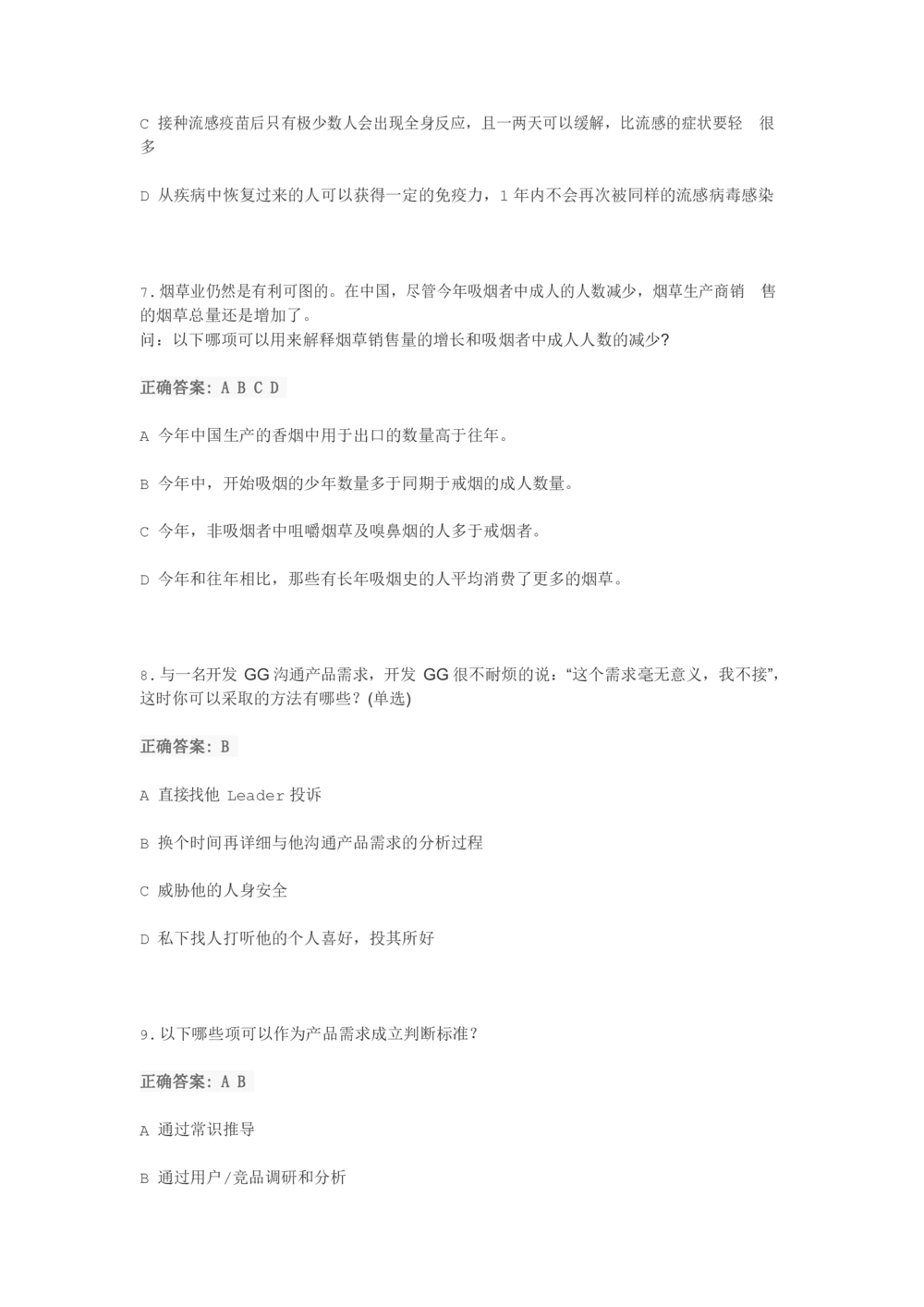 C 接种流感疫苗后只有极少数人会出现全身反应，且一两天可以缓解，比流感的症状要轻 很多

D 从疾病中恢复过来的人可以获得一定的免疫力，1 年内不会再次被同样的流感病毒感染

7.烟草业仍然是有利可图的。在中国，尽管今年吸烟者中成人的人数减少，烟草生产商销 售的烟草总量还是增加了。
问：以下哪项可以用来解释烟草销售量的增长和吸烟者中成人人数的减少?

正确答案：A B C D

A 今年中国生产的香烟中用于出口的数量高于往年。

B 今年中，开始吸烟的少年数量多于同期于戒烟的成人数量。

C 今年，非吸烟者中咀嚼烟草及嗅鼻烟的人多于戒烟者。

D 今年和往年相比，那些有长年吸烟史的人平均消费了更多的烟草。

8.与一名开发 GG 沟通产品需求，开发 GG 很不耐烦的说：“这个需求毫无意义，我不接”，这时你可以采取的方法有哪些？(单选)

正确答案：B

A 直接找他 Leader 投诉

B 换个时间再详细与他沟通产品需求的分析过程

C 威胁他的人身安全

D 私下找人打听他的个人喜好，投其所好

9.以下哪些项可以作为产品需求成立判断标准？

正确答案：A B

A 通过常识推导

B 通过用户/竞品调研和分析